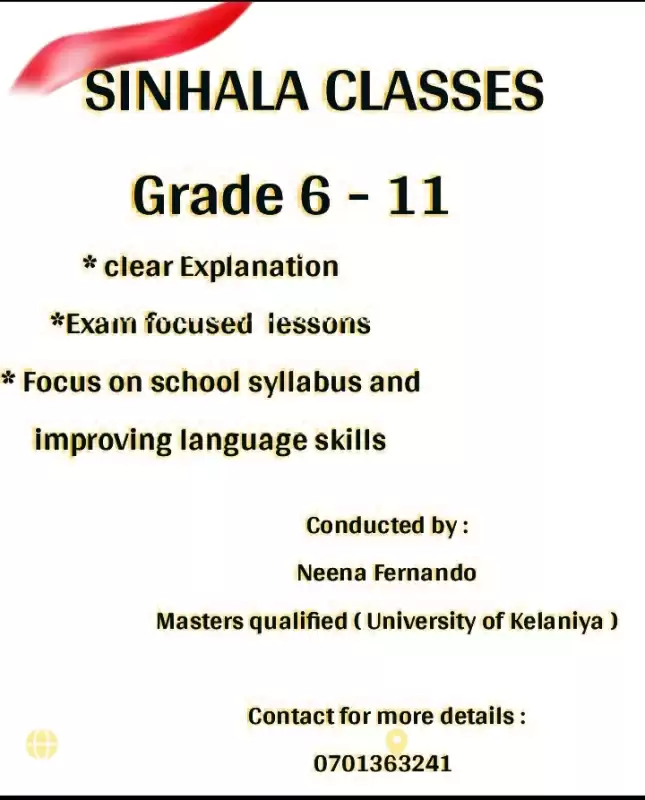 SINHALA CLASSES

Grade 6 - 11

* clear Explanation

*Exam focused lessons

* Focus on school syllabus and improving language skills

Conducted by :

Neena Fernando

Masters qualified ( University of Kelaniya )

Contact for more details :

0701363241